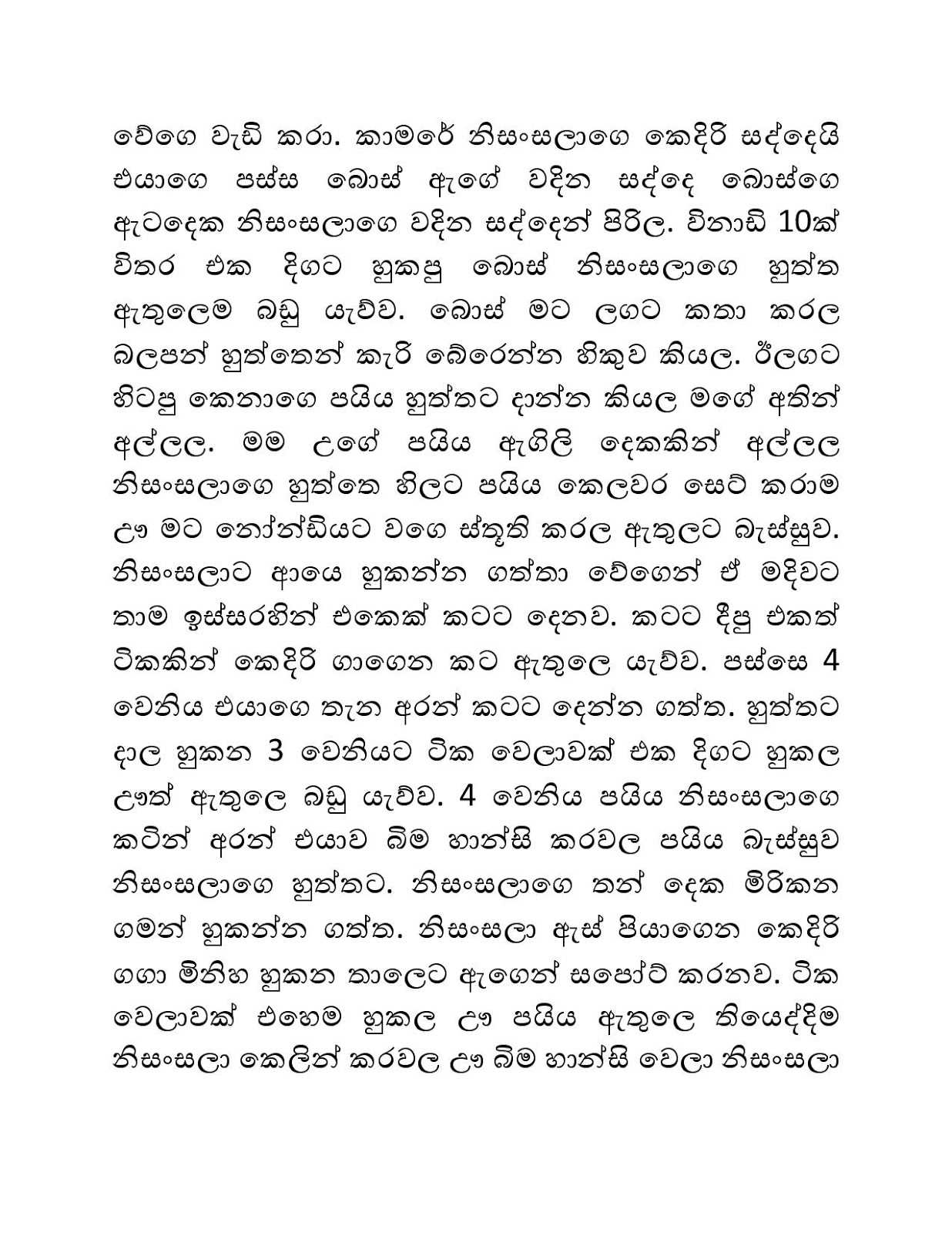 වේගෙ වැඩි කරා. කාමරේ නිසංසලාගෙ කෙදිරි සද්දෙයි එයාගෙ පස්ස බොස් ඇගේ වදින සද්දෙ බොස්ගෙ ඇටදෙක නිසංසලාගෙ වදින සද්දෙන් පිරිල. විනාඩි 10ක් විතර එක දිගට හුකපු බොස් නිසංසලාගෙ හුත්ත ඇතුලෙම බඩු යැව්ව. බොස් මට ලගට කතා කරල බලපන් හුත්තෙන් කැරි බේරෙන්න හිකුව කියල. ඊලගට හිටපු කෙනාගෙ පයිය හුත්තට දාන්න කියල මගේ අතින් අල්ලල. මම උගේ පයිය ඇගිලි දෙකකින් අල්ලල නිසංසලාගෙ හුත්තෙ හිලට පයිය කෙලවර සෙට් කරාම ඌ මට නෝන්ඩියට වගෙ ස්තූති කරල ඇතුලට බැස්සුව. නිසංසලාට ආයෙ හුකන්න ගත්තා වේගෙන් ඒ මදිවට තාම ඉස්සරහින් එකෙක් කටට දෙනව. කටට දීපු එකත් ටිකකින් කෙදිරි ගාගෙන කට ඇතුලෙ යැව්ව. පස්සෙ 4 වෙනිය එයාගෙ තැන අරන් කටට දෙන්න ගත්ත. හුත්තට දාල හුකන 3 වෙනියට ටික වෙලාවක් එක දිගට හුකල ඌත් ඇතුලෙ බඩු යැව්ව. 4 වෙනිය පයිය නිසංසලාගෙ කටින් අරන් එයාව බිම හාන්සි කරවල පයිය බැස්සුව නිසංසලාගෙ හුත්තට. නිසංසලාගෙ තන් දෙක මිරිකන ගමන් හුකන්න ගත්ත. නිසංසලා ඇස් පියාගෙන කෙදිරි ගගා මිනිහ හුකන තාලෙට ඇගෙන් සපෝට් කරනව. ටික වෙලාවක් එහෙම හුකල ඌ පයිය ඇතුලෙ තියෙද්දිම නිසංසලා කෙලින් කරවල ඌ බිම හාන්සි වෙලා නිසංසලා